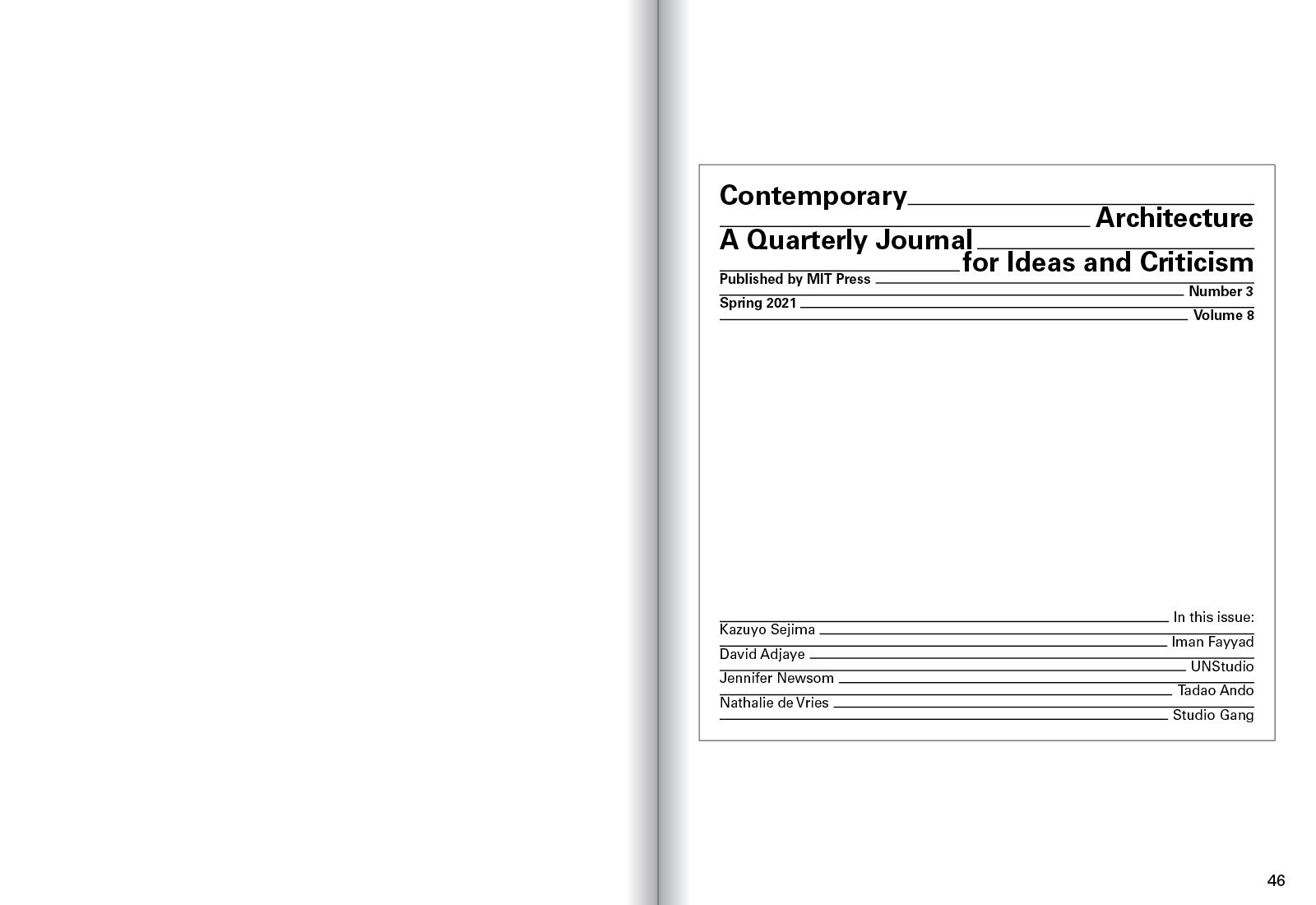 Contemporary
Architecture
A Quarterly Journal
for Ideas and Criticism
Published by MIT Press
Number 3
Spring 2021
Volume 8

In this issue:
Kazuyo Sejima
Iman Fayyad
David Adjaye
UNStudio
Jennifer Newsom
Tadao Ando
Nathalie de Vries
Studio Gang

46